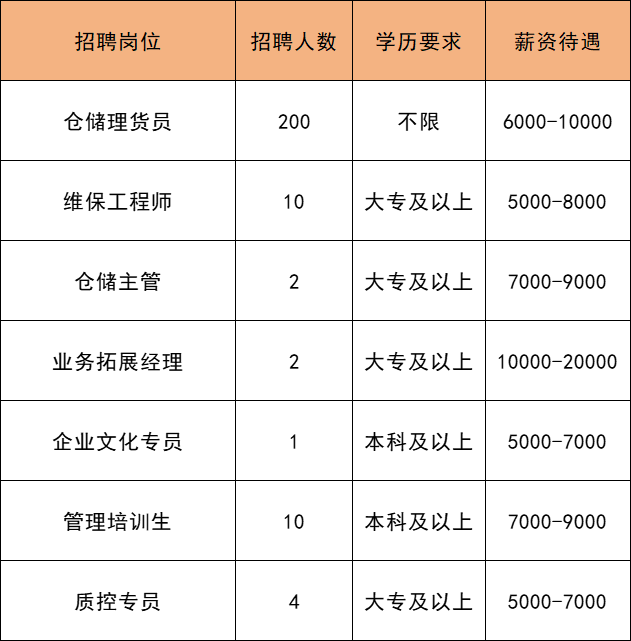 | 招聘岗位 | 招聘人数 | 学历要求 | 薪资待遇 |
|---|---|---|---|
| 仓储理货员 | 200 | 不限 | 6000-10000 |
| 维保工程师 | 10 | 大专及以上 | 5000-8000 |
| 仓储主管 | 2 | 大专及以上 | 7000-9000 |
| 业务拓展经理 | 2 | 大专及以上 | 10000-20000 |
| 企业文化专员 | 1 | 本科及以上 | 5000-7000 |
| 管理培训生 | 10 | 本科及以上 | 7000-9000 |
| 质控专员 | 4 | 大专及以上 | 5000-7000 |